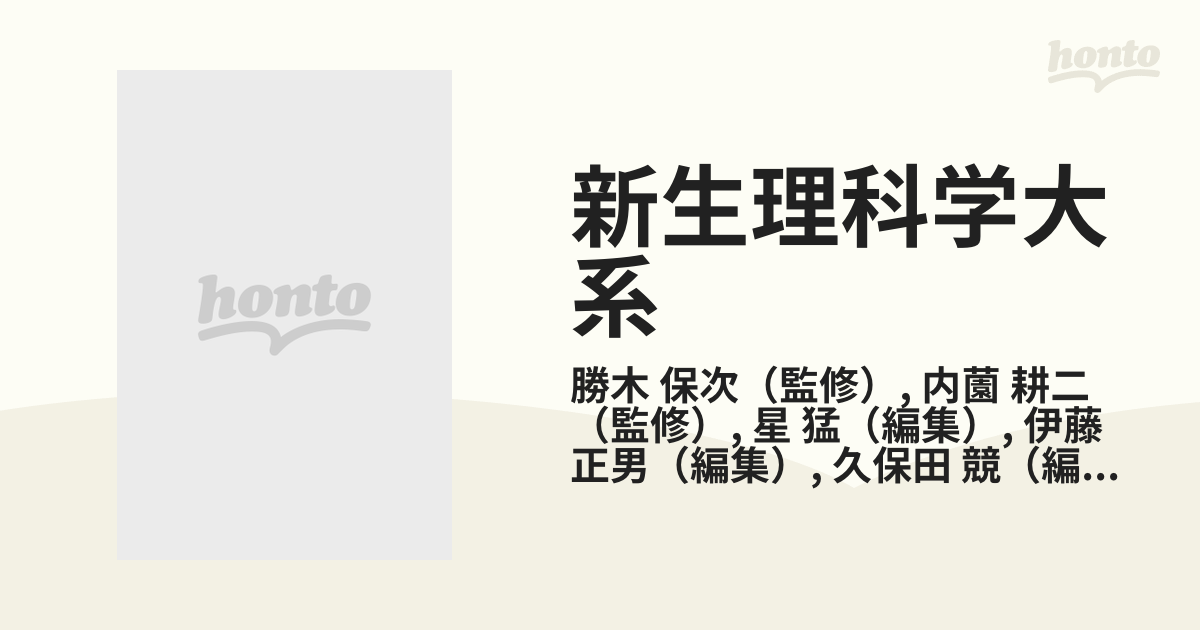 honto

honto

新生理科学大系

勝木 保次（監修）, 内薗 耕二（監修）, 星 猛（編集）, 伊藤 正男（編集）, 久保田 競（編…